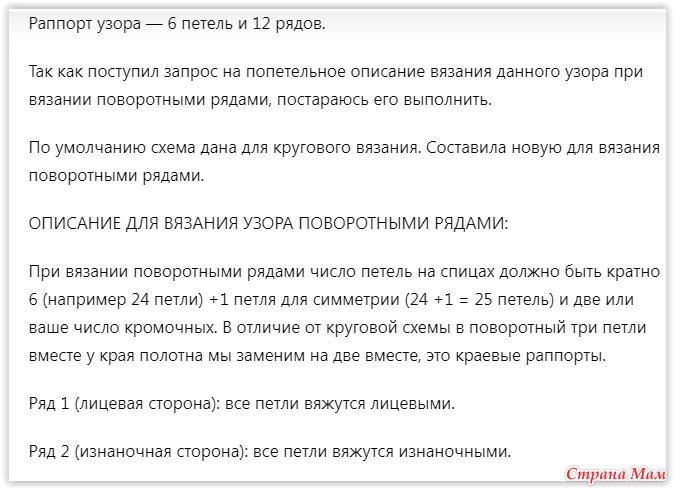 Раппорт узора — 6 петель и 12 рядов.

Так как поступил запрос на попетельное описание вязания данного узора при вязании поворотными рядами, постараюсь его выполнить.

По умолчанию схема дана для кругового вязания. Составила новую для вязания поворотными рядами.

ОПИСАНИЕ ДЛЯ ВЯЗАНИЯ УЗОРА ПОВОРОТНЫМИ РЯДАМИ:

При вязании поворотными рядами число петель на спицах должно быть кратно 6 (например 24 петли) +1 петля для симметрии (24 +1 = 25 петель) и две или ваше число кромочных. В отличие от круговой схемы в поворотный три петли вместе у края полотна мы заменим на две вместе, это краевые раппорты.

Ряд 1 (лицевая сторона): все петли вяжутся лицевыми.

Ряд 2 (изнаночная сторона): все петли вяжутся изнаночными.

Страна Мам